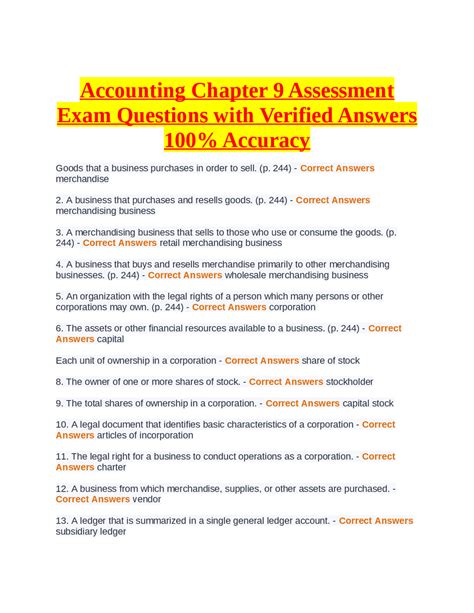 Accounting Chapter 9 Assessment Exam Questions with Verified Answers 100% Accuracy

Goods that a business purchases in order to sell. (p. 244) - Correct Answers merchandise

2. A business that purchases and resells goods. (p. 244) - Correct Answers merchandising business

3. A merchandising business that sells to those who use or consume the goods. (p. 244) - Correct Answers retail merchandising business

4. A business that buys and resells merchandise primarily to other merchandising businesses. (p. 244) - Correct Answers wholesale merchandising business

5. An organization with the legal rights of a person which many persons or other corporations may own. (p. 244) - Correct Answers corporation

6. The assets or other financial resources available to a business. (p. 244) - Correct Answers capital

Each unit of ownership in a corporation - Correct Answers share of stock

8. The owner of one or more shares of stock. - Correct Answers stockholder

9. The total shares of ownership in a corporation. - Correct Answers capital stock

10. A legal document that identifies basic characteristics of a corporation - Correct Answers articles of incorporation

11. The legal right for a business to conduct operations as a corporation. - Correct Answers charter

12. A business from which merchandise, supplies, or other assets are purchased. - Correct Answers vendor

13. A ledger that is summarized in a single general ledger account. - Correct Answers subsidiary ledger